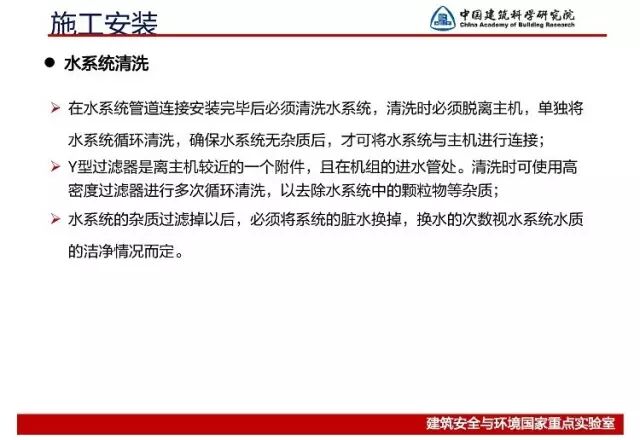 施工安装

中国建筑科学研究院
China Academy of Building Research

● 水系统清洗

➢ 在水系统管道连接安装完毕后必须清洗水系统，清洗时必须脱离主机，单独将水系统循环清洗，确保水系统无杂质后，才可将水系统与主机进行连接；

➢ Y型过滤器是离主机较近的一个附件，且在机组的进水管处。清洗时可使用高密度过滤器进行多次循环清洗，以去除水系统中的颗粒物等杂质；

➢ 水系统的杂质过滤掉以后，必须将系统的脏水换掉，换水的次数视水系统水质的洁净情况而定。

建筑安全与环境国家重点实验室